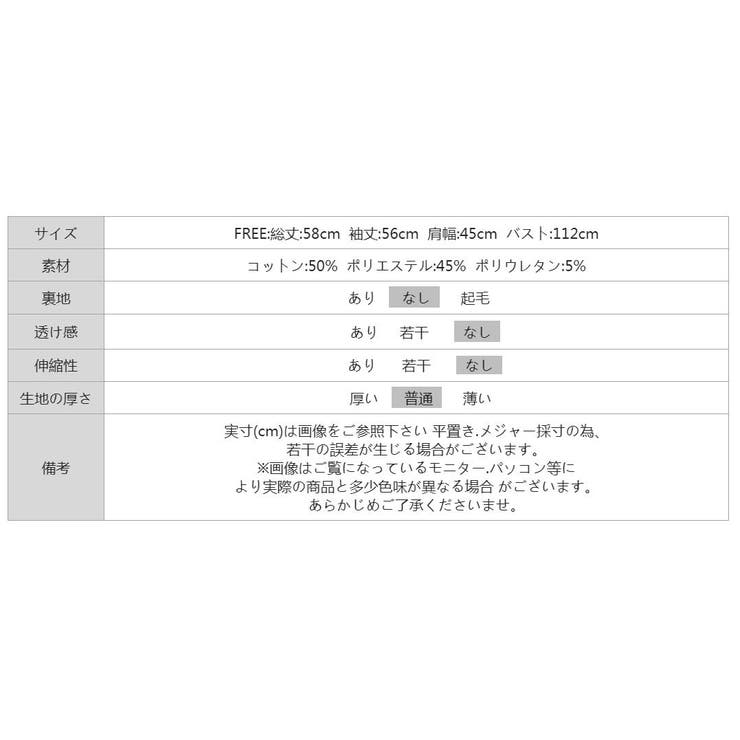 | サイズ | FREE:総丈:58cm 袖丈:56cm 肩幅:45cm バスト:112cm |
|---|---|
| 素材 | コットン:50% ポリエステル:45% ポリウレタン:5% |
| 裏地 | あり なし 起毛 |
| 透け感 | あり 若干 なし |
| 伸縮性 | あり 若干 なし |
| 生地の厚さ | 厚い 普通 薄い |
| 備考 | 実寸(cm)は画像をご参照下さい 平置き.メジャー採寸の為、若干の誤差が生じる場合がございます。※画像はご覧になっているモニター.パソコン等により実際の商品と多少色味が異なる場合 がございます。あらかじめご了承くださいませ。 |